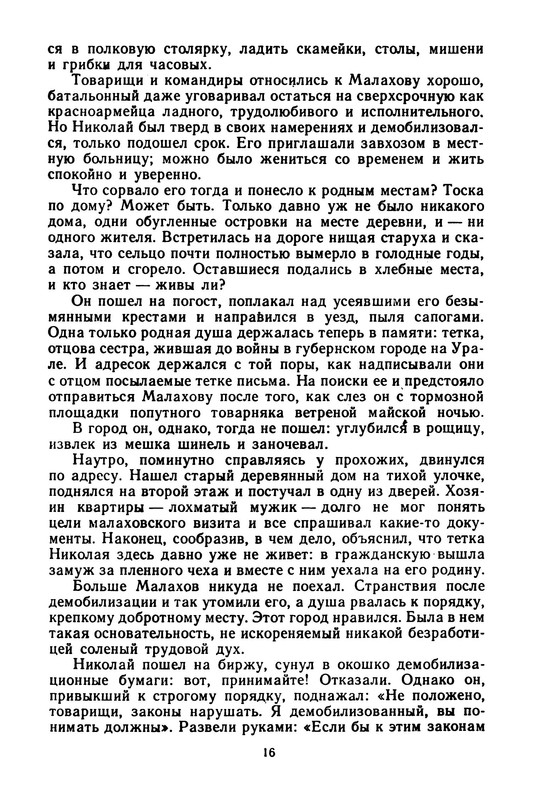 ся в полковую столярку, ладить скамейки, столы, мишени и грибки для часовых.

Товарищи и командиры относились к Малахову хорошо, батальонный даже уговаривал остаться на сверхсрочную как красноармейца ладного, трудолюбивого и исполнительного. Но Николай был тверд в своих намерениях и демобилизовался, только подошел срок. Его приглашали завхозом в местную больницу; можно было жениться со временем и жить спокойно и уверенно.

Что сорвало его тогда и понесло к родным местам? Тоска по дому? Может быть. Только давно уж не было никакого дома, одни обугленные островки на месте деревни, и — ни одного жителя. Встретилась на дороге нищая старуха и сказала, что сельцо почти полностью вымерло в голодные годы, а потом и сгорело. Оставшиеся подались в хлебные места, и кто знает — живы ли?

Он пошел на погост, поплакал над усеявшими его безымянными крестами и направился в уезд, пыля сапогами. Одна только родная душа держалась теперь в памяти: тетка, отцова сестра, жившая до войны в губернском городе на Урале. И адресок держался с той поры, как надписывали они с отцом посылаемые тетке письма. На поиски ее и предстояло отправиться Малахову после того, как слез он с тормозной площадки попутного товарняка ветреной майской ночью.

В город он, однако, тогда не пошел: углубился в рощицу, извлек из мешка шинель и заночевал.

Наутро, поминутно справляясь у прохожих, двинулся по адресу. Нашел старый деревянный дом на тихой улочке, поднялся на второй этаж и постучал в одну из дверей. Хозяин квартиры — лохматый мужик — долго не мог понять цели малаховского визита и все спрашивал какие-то документы. Наконец, сообразив, в чем дело, объяснил, что тетка Николая здесь давно уже не живет: в гражданскую вышла замуж за пленного чеха и вместе с ним уехала на его родину.

Больше Малахов никуда не поехал. Странствия после демобилизации и так утомили его, а душа рвалась к порядку, крепкому добротному месту. Этот город нравился. Была в нем такая основательность, не искореняемый никакой безработицей соленый трудовой дух.

Николай пошел на биржу, сунул в окошко демобилизационные бумаги: вот, принимайте! Отказали. Однако он, привыкший к строгому порядку, поднажал: «Не положено, товарищи, законы нарушать. Я демобилизованный, вы понимать должны». Развели руками: «Если бы к этим законам

16